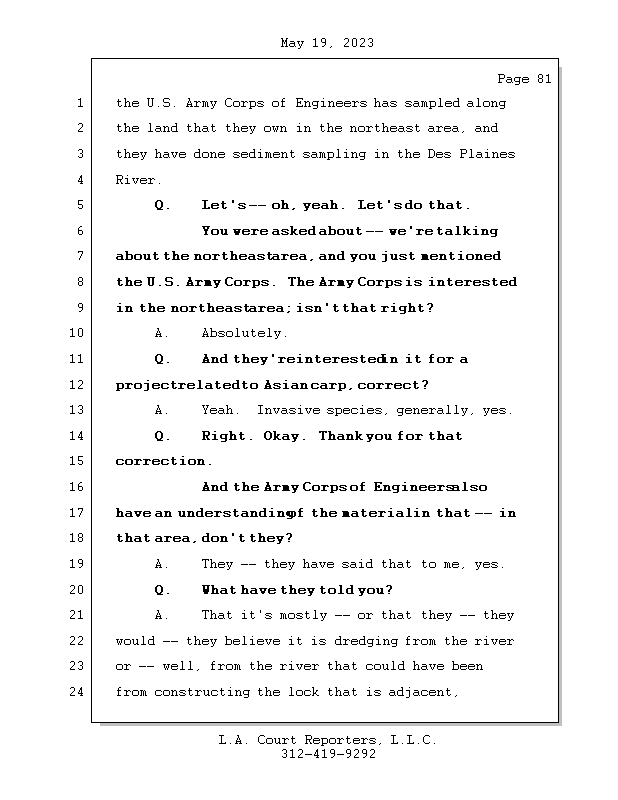 May 19, 2023

Page 81

1 the U.S. Army Corps of Engineers has sampled along
2 the land that they own in the northeast area, and
3 they have done sediment sampling in the Des Plaines
4 River.
5 Q. Let's -- oh, yeah. Let's do that.
6 You were asked about -- we're talking
7 about the northeast area, and you just mentioned
8 the U.S. Army Corps. The Army Corps is interested
9 in the northeast area; isn't that right?
10 A. Absolutely.
11 Q. And they're interested in it for a
12 project related to Asian carp, correct?
13 A. Yeah. Invasive species, generally, yes.
14 Q. Right. Okay. Thank you for that
15 correction.
16 And the Army Corps of Engineers also
17 have an understanding of the material in that -- in
18 that area, don't they?
19 A. They -- they have said that to me, yes.
20 Q. What have they told you?
21 A. That it's mostly -- or that they -- they
22 would -- they believe it is dredging from the river
23 or -- well, from the river that could have been
24 from constructing the lock that is adjacent,

L.A. Court Reporters, L.L.C.
312-419-9292